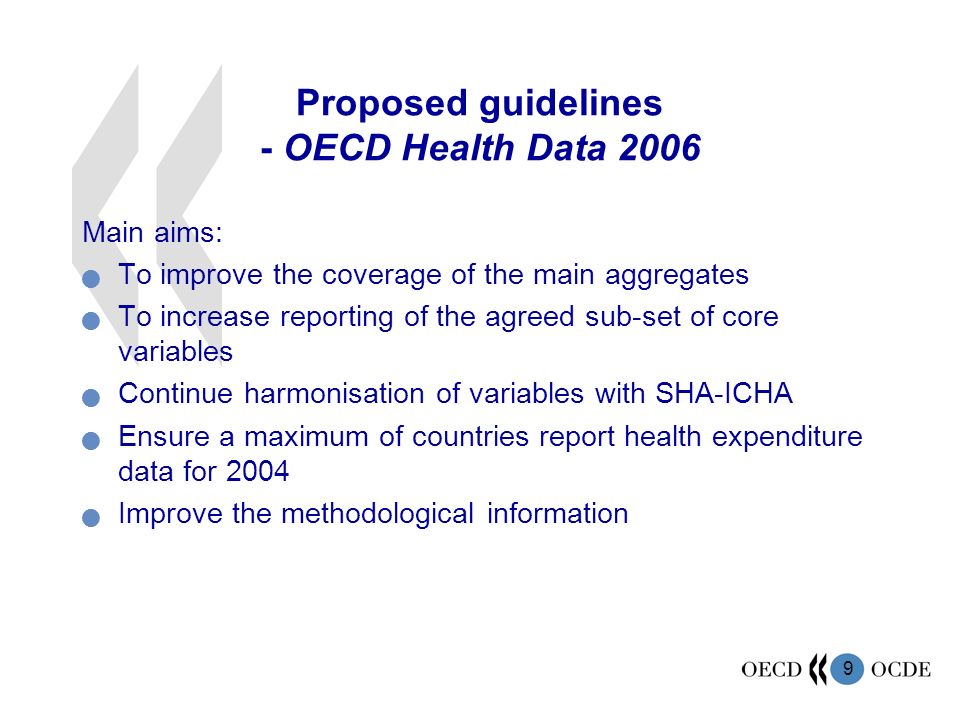 Proposed guidelines
- OECD Health Data 2006

Main aims:

- To improve the coverage of the main aggregates
- To increase reporting of the agreed sub-set of core variables
- Continue harmonisation of variables with SHA-ICHA
- Ensure a maximum of countries report health expenditure data for 2004
- Improve the methodological information

OECD 9 OCDE